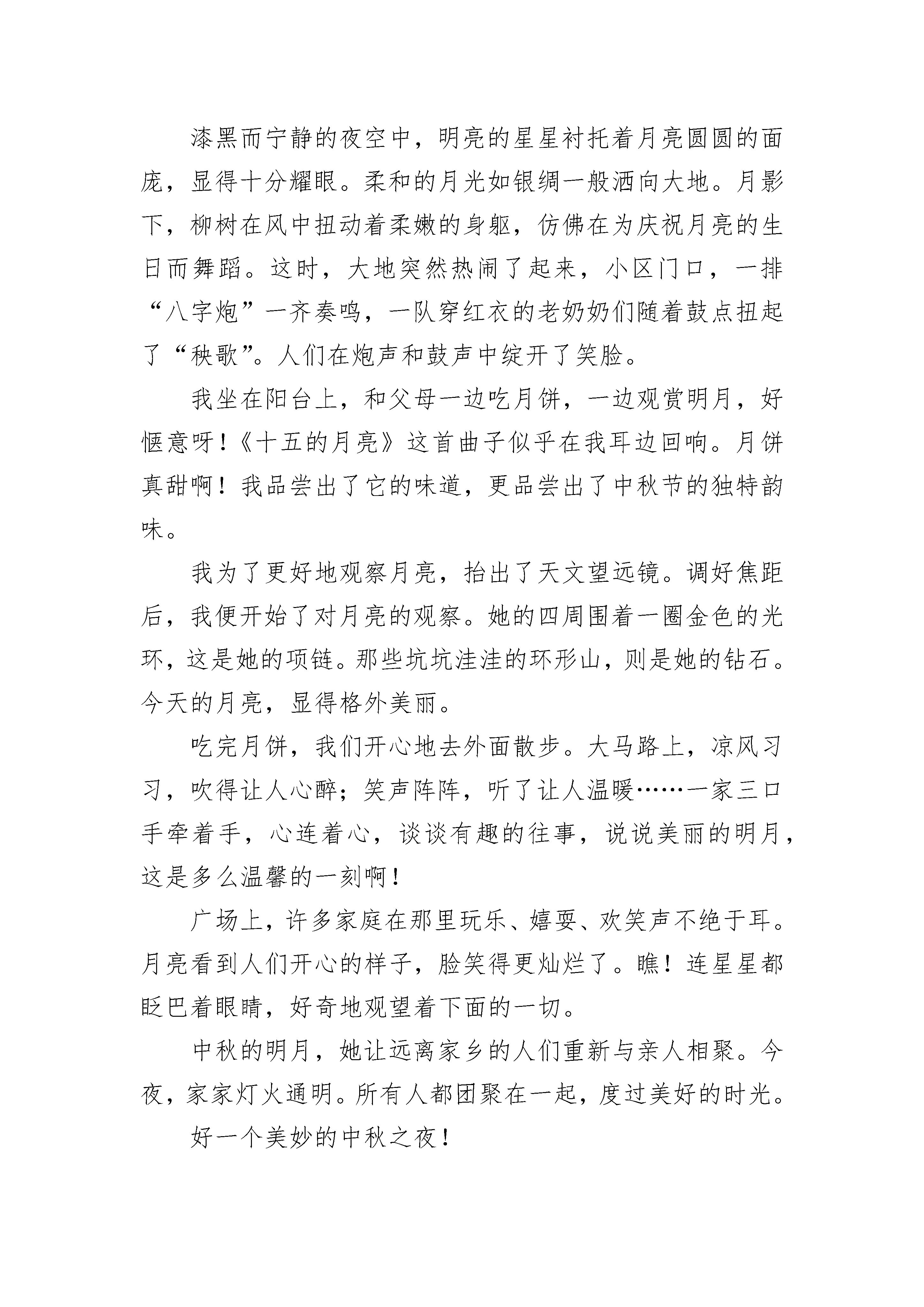 漆黑而宁静的夜空中，明亮的星星衬托着月亮圆圆的面庞，显得十分耀眼。柔和的月光如银绸一般洒向大地。月影下，柳树在风中扭动着柔嫩的身躯，仿佛在为庆祝月亮的生日而舞蹈。这时，大地突然热闹了起来，小区门口，一排“八字炮”一齐奏鸣，一队穿红衣的老奶奶们随着鼓点扭起了“秧歌”。人们在炮声和鼓声中绽开了笑脸。

我坐在阳台上，和父母一边吃月饼，一边观赏明月，好惬意呀！《十五的月亮》这首曲子似乎在我耳边回响。月饼真甜啊！我品尝出了它的味道，更品尝出了中秋节的独特韵味。

我为了更好地观察月亮，抬出了天文望远镜。调好焦距后，我便开始了对月亮的观察。她的四周围着一圈金色的光环，这是她的项链。那些坑坑洼洼的环形山，则是她的钻石。今天的月亮，显得格外美丽。

吃完月饼，我们开心地去外面散步。大马路上，凉风习习，吹得让人心醉；笑声阵阵，听了让人温暖……一家三口手牵着手，心连着心，谈谈有趣的往事，说说美丽的明月，这是多么温馨的一刻啊！

广场上，许多家庭在那里玩乐、嬉耍、欢笑声不绝于耳。月亮看到人们开心的样子，脸笑得更灿烂了。瞧！连星星都眨巴着眼睛，好奇地观望着下面的一切。

中秋的明月，她让远离家乡的人们重新与亲人相聚。今夜，家家灯火通明。所有人都团聚在一起，度过美好的时光。

好一个美妙的中秋之夜！